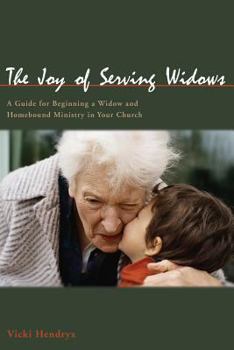 The Joy of Serving Widows

A Guide for Beginning a Widow and Homebound Ministry in Your Church

Vicki Hendrys